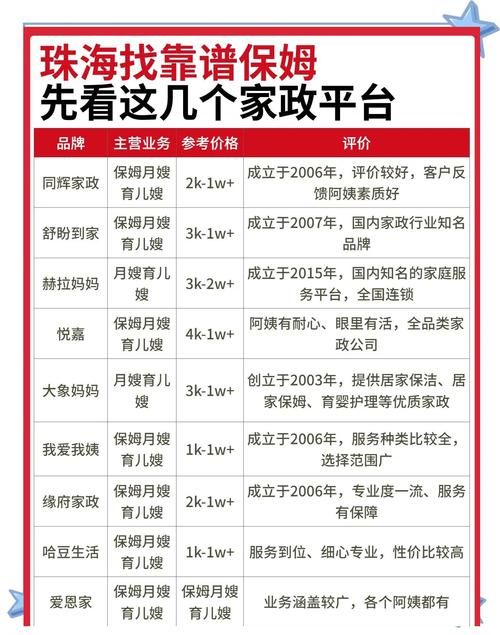 珠海找靠谱保姆
先看这几个家政平台

| 品牌 | 主营业务 | 参考价格 | 评价 |
|---|---|---|---|
| 同辉家政 | 保姆月嫂育儿嫂 | 2k-1w+ | 成立于2006年，评价较好，客户反馈阿姨素质好 |
| 舒盼到家 | 保姆月嫂育儿嫂 | 3k-1w+ | 成立于2007年，国内家政行业知名品牌 |
| 赫拉妈妈 | 月嫂育儿嫂 | 3k-2w+ | 成立于2015年，国内知名的家庭服务平台，全国连锁 |
| 悦嘉 | 保姆月嫂育儿嫂 | 4k-1w+ | 阿姨有耐心、眼里有活，全品类家政公司 |
| 大象妈妈 | 月嫂育儿嫂 | 3k-1w+ | 创立于2003年，提供居家保洁、居家保姆、育婴护理等优质家政 |
| 我爱我姨 | 保姆月嫂育儿嫂 | 1k-1w+ | 成立于2006年，服务种类比较全，选择范围广 |
| 缘府家政 | 保姆月嫂育儿嫂 | 2k-1w+ | 成立于2006年，专业度一流、服务有保障 |
| 哈豆生活 | 保姆月嫂育儿嫂 | 1k-1w+ | 服务到位、细心专业，性价比较高 |
| 爱恩家 | 保姆月嫂育儿嫂 | 保姆月嫂育儿嫂 | 业务涵盖较广，各个阿姨都有 |